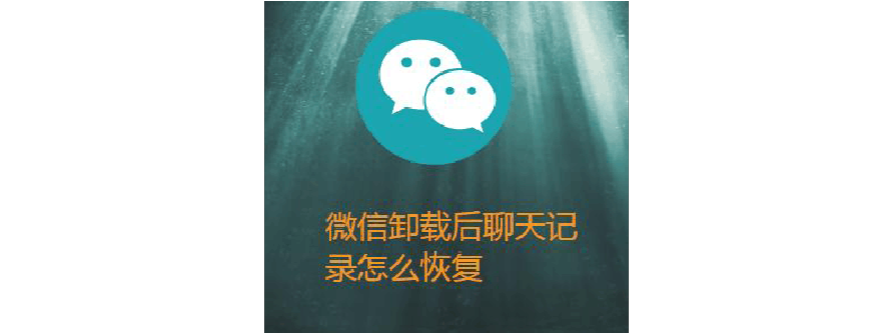 微信卸载后聊天记录怎么恢复